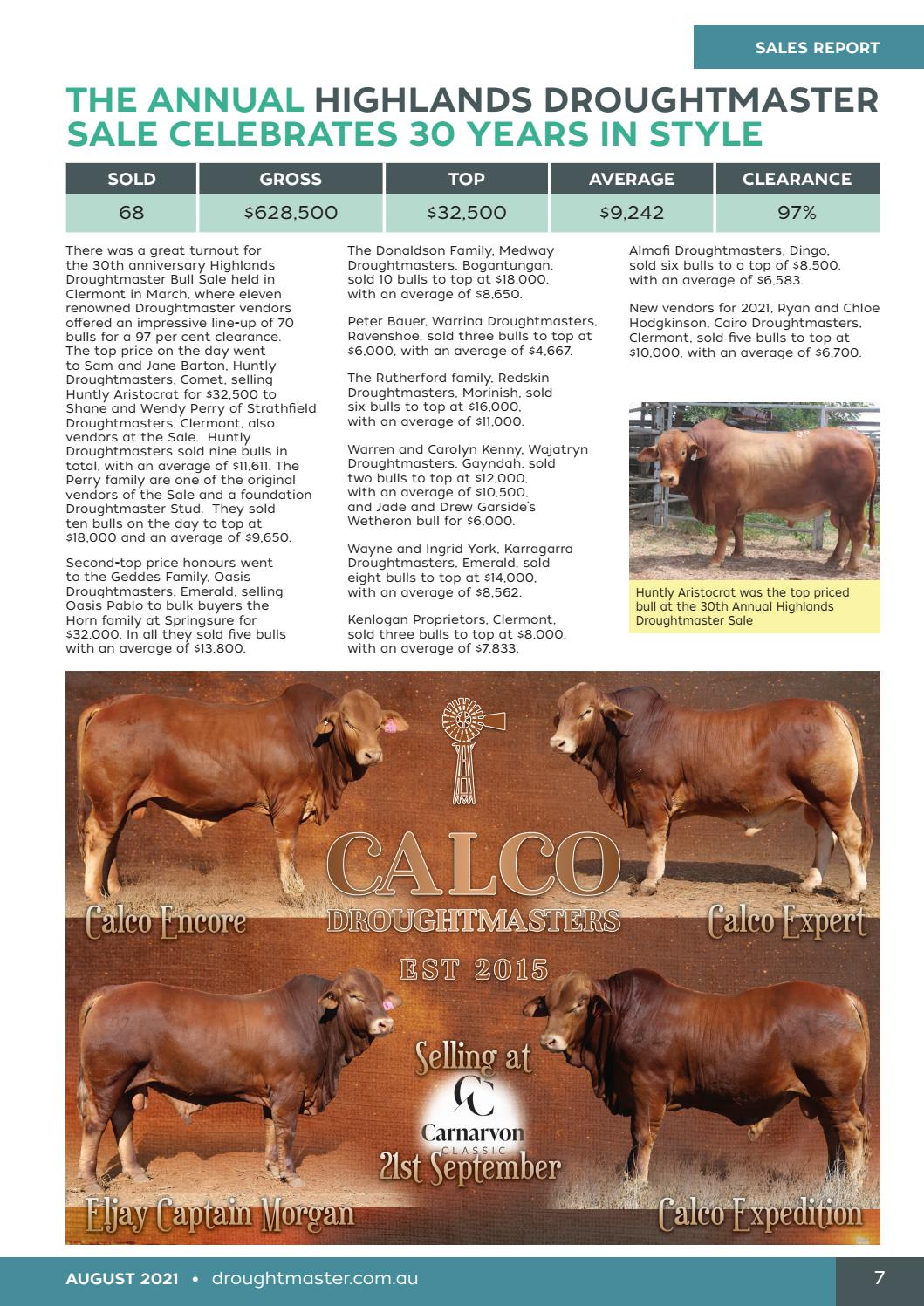 SALES REPORT

THE ANNUAL HIGHLANDS DROUGHTMASTER SALE CELEBRATES 30 YEARS IN STYLE

| SOLD | GROSS | TOP | AVERAGE | CLEARANCE |
|---|---|---|---|---|
| 68 | $628,500 | $32,500 | $9,242 | 97% |

There was a great turnout for the 30th anniversary Highlands Droughtmaster Bull Sale held in Clermont in March, where eleven renowned Droughtmaster vendors offered an impressive line-up of 70 bulls for a 97 per cent clearance. The top price on the day went to Sam and Jane Barton, Huntly Droughtmasters, Comet, selling Huntly Aristocrat for $32,500 to Shane and Wendy Perry of Strathfield Droughtmasters, Clermont, also vendors at the Sale. Huntly Droughtmasters sold nine bulls in total, with an average of $11,611. The Perry family are one of the original vendors of the Sale and a foundation Droughtmaster Stud. They sold ten bulls on the day to top at $18,000 and an average of $9,650.

Second-top price honours went to the Geddes Family, Oasis Droughtmasters, Emerald, selling Oasis Pablo to bulk buyers the Horn family at Springsure for $32,000. In all they sold five bulls with an average of $13,800.

The Donaldson Family, Medway Droughtmasters, Bogantungan, sold 10 bulls to top at $18,000, with an average of $8,650.

Peter Bauer, Warrina Droughtmasters, Ravenshoe, sold three bulls to top at $6,000, with an average of $4,667.

The Rutherford family, Redskin Droughtmasters, Morinish, sold six bulls to top at $16,000, with an average of $11,000.

Warren and Carolyn Kenny, Wajatryn Droughtmasters, Gayndah, sold two bulls to top at $12,000, with an average of $10,500, and Jade and Drew Garside's Wetheron bull for $6,000.

Wayne and Ingrid York, Karragarra Droughtmasters, Emerald, sold eight bulls to top at $14,000, with an average of $8,562.

Kenlogan Proprietors, Clermont, sold three bulls to top at $8,000, with an average of $7,833.

Almafi Droughtmasters, Dingo, sold six bulls to a top of $8,500, with an average of $6,583.

New vendors for 2021, Ryan and Chloe Hodgkinson, Cairo Droughtmasters, Clermont, sold five bulls to top at $10,000, with an average of $6,700.

Huntly Aristocrat was the top priced bull at the 30th Annual Highlands Droughtmaster Sale

CALCO DROUGHTMASTERS EST 2015

Calco Encore

Calco Expert

Selling at Carnarvon CLASSIC 21st September

Eljay Captain Morgan

Calco Expedition

AUGUST 2021 • droughtmaster.com.au

7